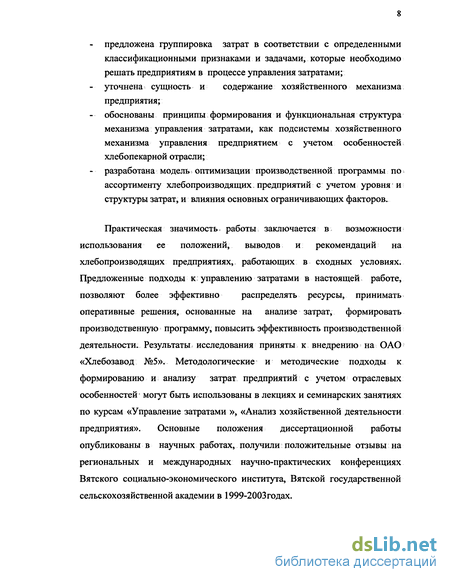 8

- предложена группировка затрат в соответствии с определенными классификационными признаками и задачами, которые необходимо решать предприятиям в процессе управления затратами;
- уточнена сущность и содержание хозяйственного механизма предприятия;
- обоснованы принципы формирования и функциональная структура механизма управления затратами, как подсистемы хозяйственного механизма управления предприятием с учетом особенностей хлебопекарной отрасли;
- разработана модель оптимизации производственной программы по ассортименту хлебопроизводящих предприятий с учетом уровня и структуры затрат, и влияния основных ограничивающих факторов.

Практическая значимость работы заключается в возможности использования ее положений, выводов и рекомендаций на хлебопроизводящих предприятиях, работающих в сходных условиях. Предложенные подходы к управлению затратами в настоящей работе, позволяют более эффективно распределять ресурсы, принимать оперативные решения, основанные на анализе затрат, формировать производственную программу, повысить эффективность производственной деятельности. Результаты исследования приняты к внедрению на ОАО «Хлебозавод №5». Методологические и методические подходы к формированию и анализу затрат предприятий с учетом отраслевых особенностей могут быть использованы в лекциях и семинарских занятиях по курсам «Управление затратами », «Анализ хозяйственной деятельности предприятия». Основные положения диссертационной работы опубликованы в научных работах, получили положительные отзывы на региональных и международных научно-практических конференциях Вятского социально-экономического института, Вятской государственной сельскохозяйственной академии в 1999-2003годах.

dsLib.net
библиотека диссертаций